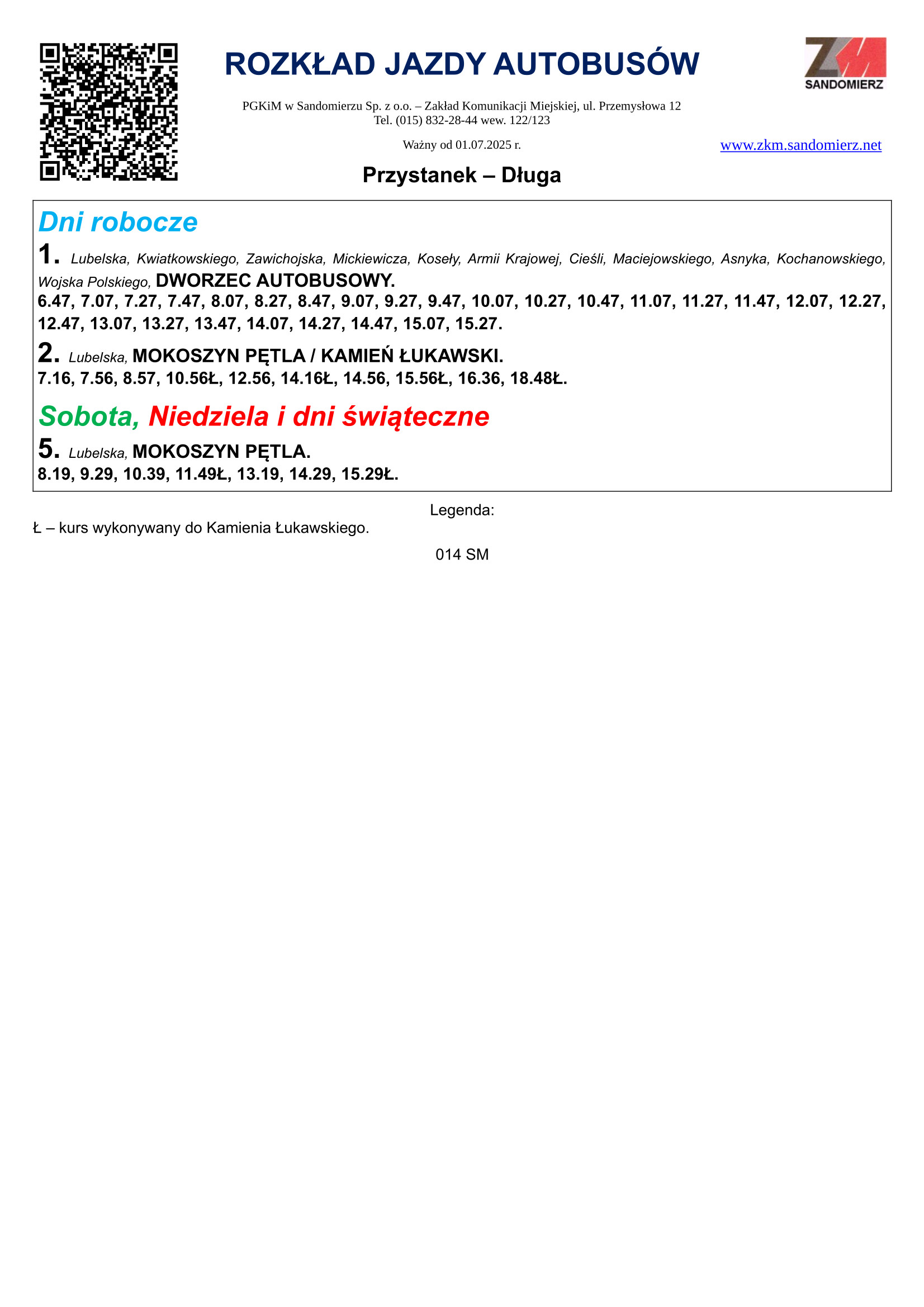 ROZKŁAD JAZDY AUTOBUSÓW

ZKM SANDOMIERZ

PGKiM w Sandomierzu Sp. z o.o. – Zakład Komunikacji Miejskiej, ul. Przemysłowa 12
Tel. (015) 832-28-44 wew. 122/123

Ważny od 01.07.2025 r.

www.zkm.sandomierz.net

Przystanek – Długa

Dni robocze

1. Lubelska, Kwiatkowskiego, Zawichojska, Mickiewicza, Koseły, Armii Krajowej, Cieśli, Maciejowskiego, Asnyka, Kochanowskiego, Wojska Polskiego, DWORZEC AUTOBUSOWY.
6.47, 7.07, 7.27, 7.47, 8.07, 8.27, 8.47, 9.07, 9.27, 9.47, 10.07, 10.27, 10.47, 11.07, 11.27, 11.47, 12.07, 12.27, 12.47, 13.07, 13.27, 13.47, 14.07, 14.27, 14.47, 15.07, 15.27.

2. Lubelska, MOKOSZYN PĘTLA / KAMIEŃ ŁUKAWSKI.
7.16, 7.56, 8.57, 10.56Ł, 12.56, 14.16Ł, 14.56, 15.56Ł, 16.36, 18.48Ł.

Sobota, Niedziela i dni świąteczne

5. Lubelska, MOKOSZYN PĘTLA.
8.19, 9.29, 10.39, 11.49Ł, 13.19, 14.29, 15.29Ł.

Legenda:
Ł – kurs wykonywany do Kamienia Łukawskiego.

014 SM